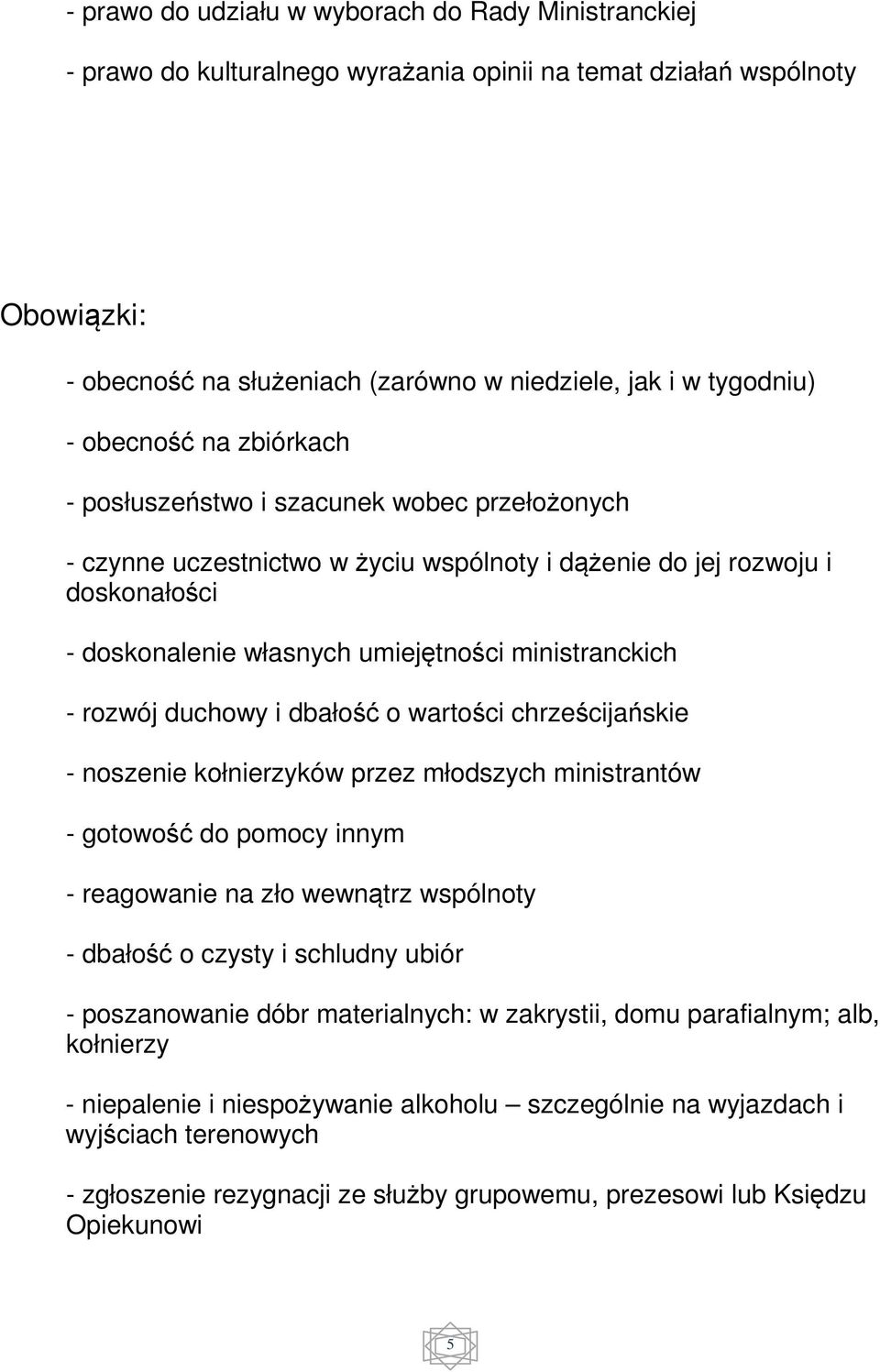 - prawo do udziału w wyborach do Rady Ministranckiej

- prawo do kulturalnego wyrażania opinii na temat działań wspólnoty

Obowiązki:

- obecność na służeniach (zarówno w niedziele, jak i w tygodniu)

- obecność na zbiórkach

- posłuszeństwo i szacunek wobec przełożonych

- czynne uczestnictwo w życiu wspólnoty i dążenie do jej rozwoju i doskonałości

- doskonalenie własnych umiejętności ministranckich

- rozwój duchowy i dbałość o wartości chrześcijańskie

- noszenie kołnierzyków przez młodszych ministrantów

- gotowość do pomocy innym

- reagowanie na zło wewnątrz wspólnoty

- dbałość o czysty i schludny ubiór

- poszanowanie dóbr materialnych: w zakrystii, domu parafialnym; alb, kołnierzy

- niepalenie i niespożywanie alkoholu – szczególnie na wyjazdach i wyjściach terenowych

- zgłoszenie rezygnacji ze służby grupowemu, prezesowi lub Księdzu Opiekunowi

5